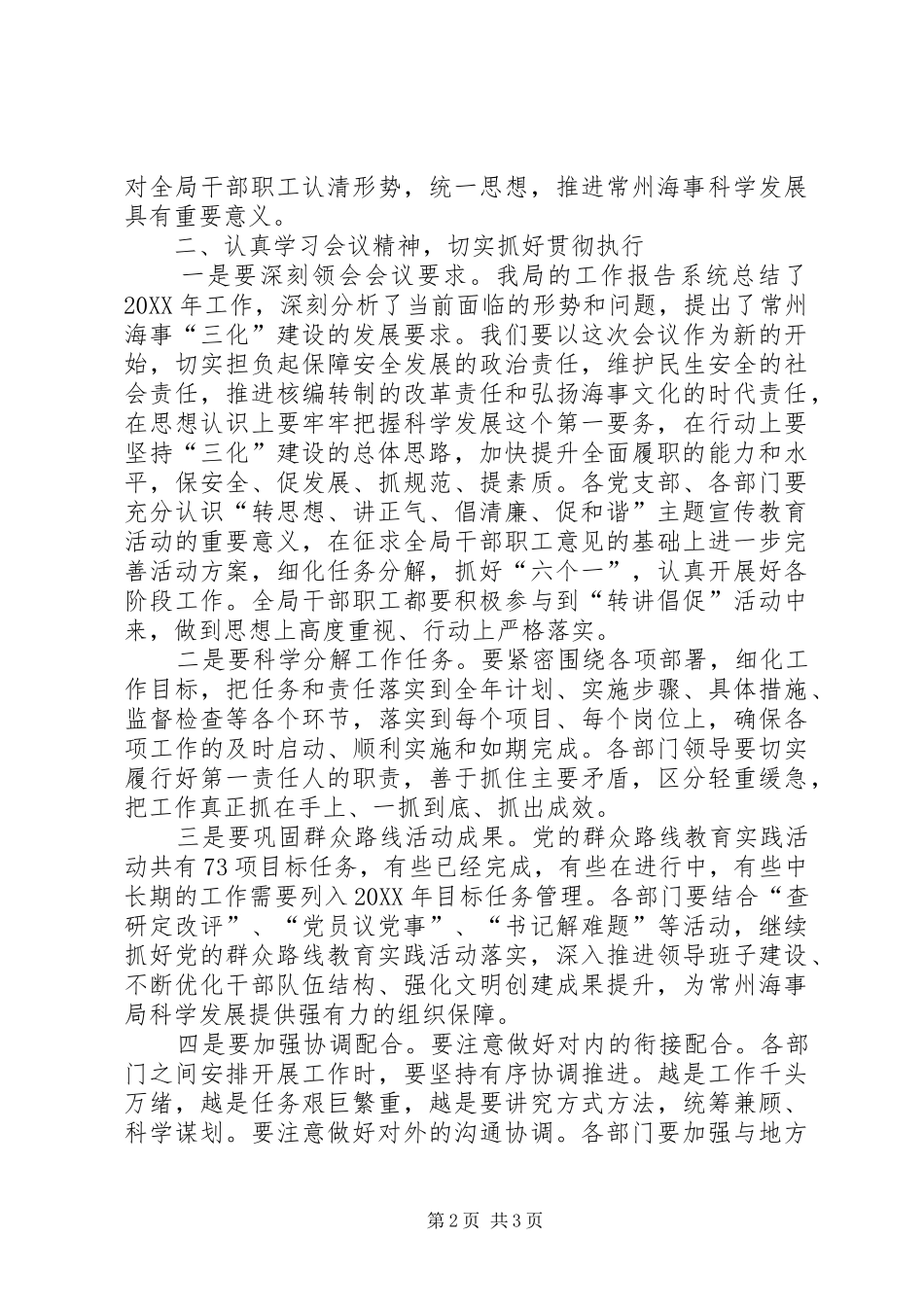 对全局干部职工认清形势，统一思想，推进常州海事科学发展具有重要意义。

二、认真学习会议精神，切实抓好贯彻执行

一是要深刻领会会议要求。我局的工作报告系统总结了20XX年工作，深刻分析了当前面临的形势和问题，提出了常州海事“三化”建设的发展要求。我们要以这次会议作为新的开始，切实担负起保障安全发展的政治责任，维护民生安全的社会责任，推进核编转制的改革责任和弘扬海事文化的时代责任，在思想认识上要牢牢把握科学发展这个第一要务，在行动上要坚持“三化”建设的总体思路，加快提升全面履职的能力和水平，保安全、促发展、抓规范、提素质。各党支部、各部门要充分认识“转思想、讲正气、倡清廉、促和谐”主题宣传教育活动的重要意义，在征求全局干部职工意见的基础上进一步完善活动方案，细化任务分解，抓好“六个一”，认真开展好各阶段工作。全局干部职工都要积极参与到“转讲倡促”活动中来，做到思想上高度重视、行动上严格落实。

二是要科学分解工作任务。要紧密围绕各项部署，细化工作目标，把任务和责任落实到全年计划、实施步骤、具体措施、监督检查等各个环节，落实到每个项目、每个岗位上，确保各项工作的及时启动、顺利实施和如期完成。各部门领导要切实履行好第一责任人的职责，善于抓住主要矛盾，区分轻重缓急，把工作真正抓在手上、一抓到底、抓出成效。

三是要巩固群众路线活动成果。党的群众路线教育实践活动共有73项目标任务，有些已经完成，有些在进行中，有些中长期的工作需要列入20XX年目标任务管理。各部门要结合“查研定改评”、“党员议党事”、“书记解难题”等活动，继续抓好党的群众路线教育实践活动落实，深入推进领导班子建设、不断优化干部队伍结构、强化文明创建成果提升，为常州海事局科学发展提供强有力的组织保障。

四是要加强协调配合。要注意做好对内的衔接配合。各部门之间安排开展工作时，要坚持有序协调推进。越是工作千头万绪，越是任务艰巨繁重，越是要讲究方式方法，统筹兼顾、科学谋划。要注意做好对外的沟通协调。各部门要加强与地方

第2页 共3页